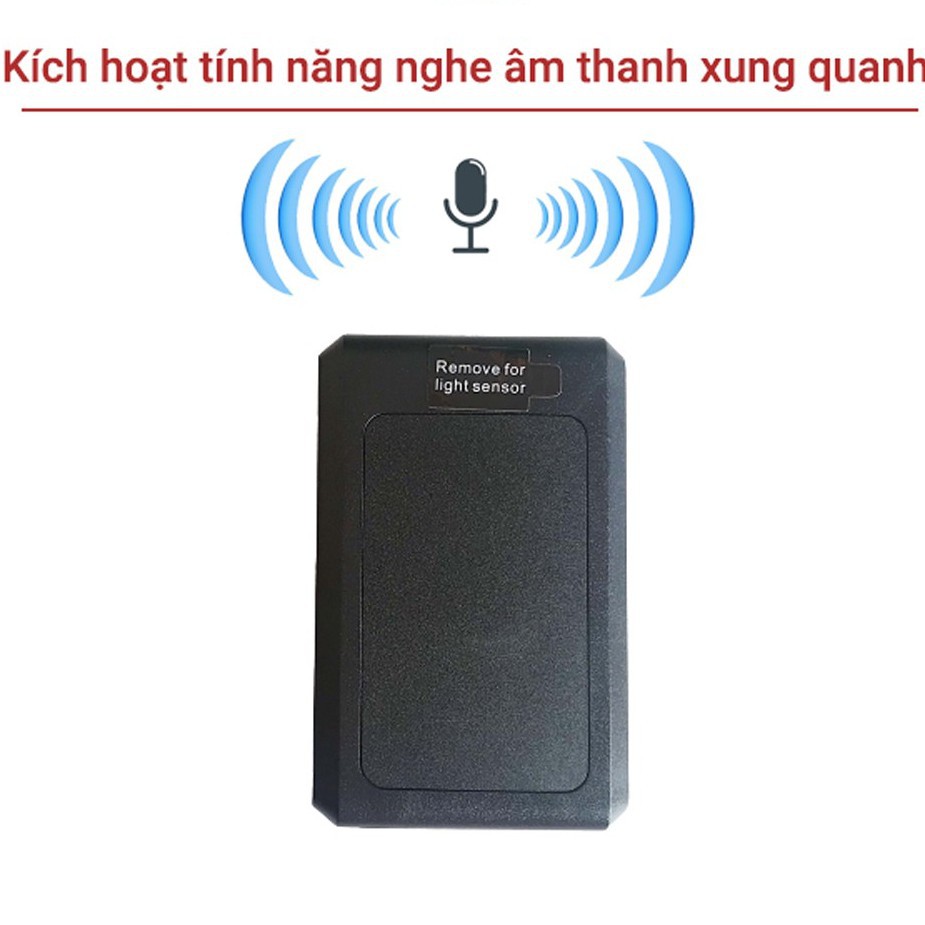 Kích hoạt tính năng nghe âm thanh xung quanh

Remove for light sensor